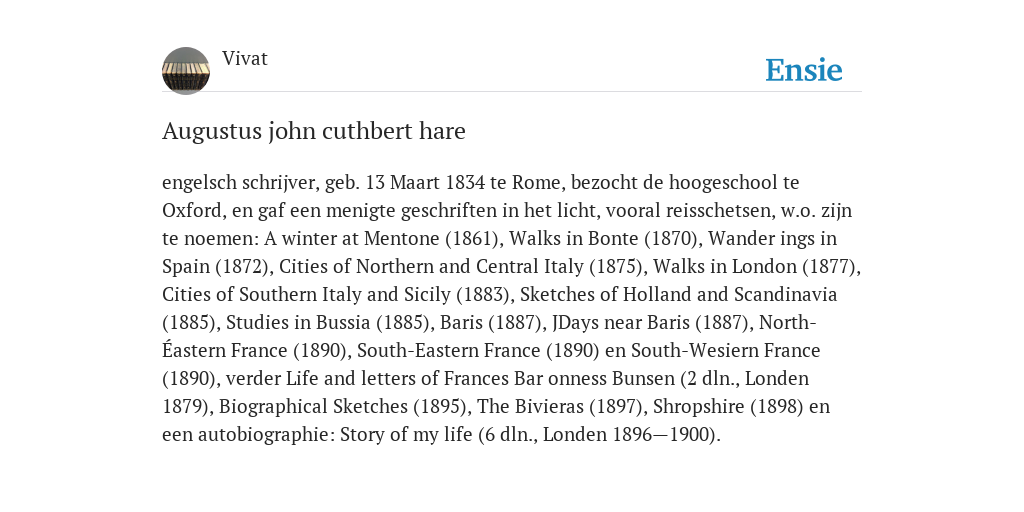 Vivat

Ensie

Augustus john cuthbert hare

engelsch schrijver, geb. 13 Maart 1834 te Rome, bezocht de hoogeschool te Oxford, en gaf een menigte geschriften in het licht, vooral reisschetsen, w.o. zijn te noemen: A winter at Mentone (1861), Walks in Bonte (1870), Wander ings in Spain (1872), Cities of Northern and Central Italy (1875), Walks in London (1877), Cities of Southern Italy and Sicily (1883), Sketches of Holland and Scandinavia (1885), Studies in Bussia (1885), Baris (1887), JDays near Baris (1887), North-Éastern France (1890), South-Eastern France (1890) en South-Wesiern France (1890), verder Life and letters of Frances Bar onness Bunsen (2 dln., Londen 1879), Biographical Sketches (1895), The Bivieras (1897), Shropshire (1898) en een autobiographie: Story of my life (6 dln., Londen 1896—1900).